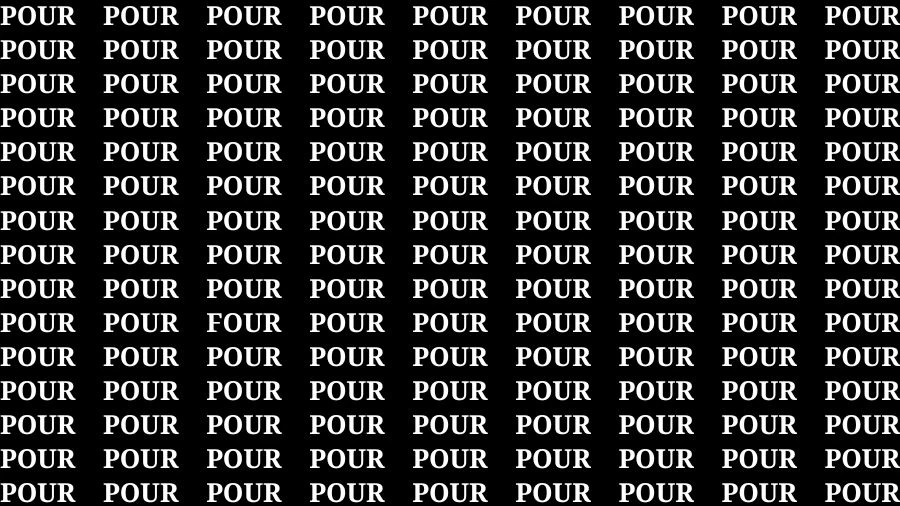 POUR POUR POUR POUR POUR POUR POUR POUR POUR
POUR POUR POUR POUR POUR POUR POUR POUR POUR
POUR POUR POUR POUR POUR POUR POUR POUR POUR
POUR POUR POUR POUR POUR POUR POUR POUR POUR
POUR POUR POUR POUR POUR POUR POUR POUR POUR
POUR POUR POUR POUR POUR POUR POUR POUR POUR
POUR POUR POUR POUR POUR POUR POUR POUR POUR
POUR POUR POUR POUR POUR POUR POUR POUR POUR
POUR POUR POUR POUR POUR POUR POUR POUR POUR
POUR POUR FOUR POUR POUR POUR POUR POUR POUR
POUR POUR POUR POUR POUR POUR POUR POUR POUR
POUR POUR POUR POUR POUR POUR POUR POUR POUR
POUR POUR POUR POUR POUR POUR POUR POUR POUR
POUR POUR POUR POUR POUR POUR POUR POUR POUR
POUR POUR POUR POUR POUR POUR POUR POUR POUR